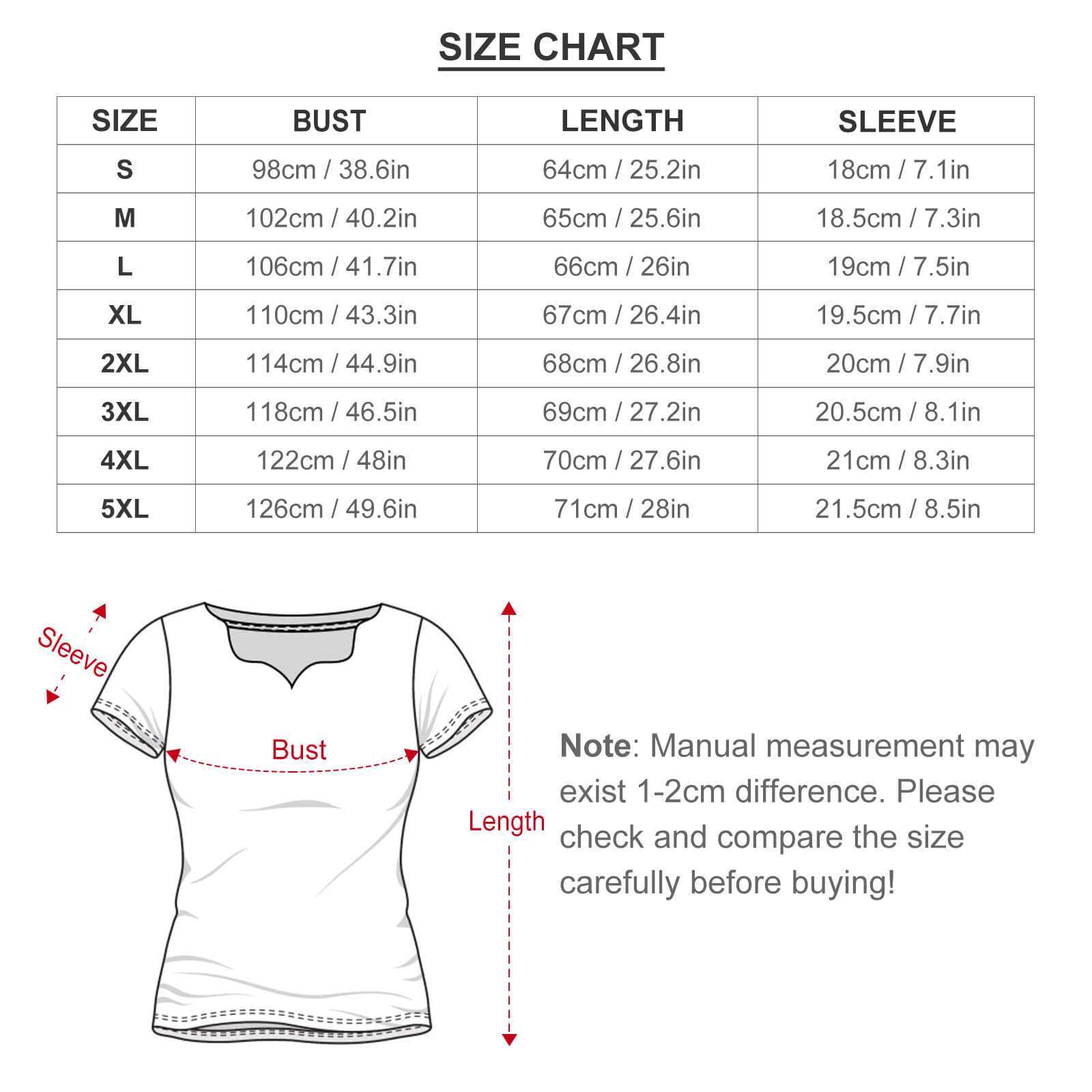 SIZE CHART

| SIZE | BUST | LENGTH | SLEEVE |
|---|---|---|---|
| S | 98cm / 38.6in | 64cm / 25.2in | 18cm / 7.1in |
| M | 102cm / 40.2in | 65cm / 25.6in | 18.5cm / 7.3in |
| L | 106cm / 41.7in | 66cm / 26in | 19cm / 7.5in |
| XL | 110cm / 43.3in | 67cm / 26.4in | 19.5cm / 7.7in |
| 2XL | 114cm / 44.9in | 68cm / 26.8in | 20cm / 7.9in |
| 3XL | 118cm / 46.5in | 69cm / 27.2in | 20.5cm / 8.1in |
| 4XL | 122cm / 48in | 70cm / 27.6in | 21cm / 8.3in |
| 5XL | 126cm / 49.6in | 71cm / 28in | 21.5cm / 8.5in |

Sleeve

Bust

Length

Note: Manual measurement may exist 1-2cm difference. Please check and compare the size carefully before buying!